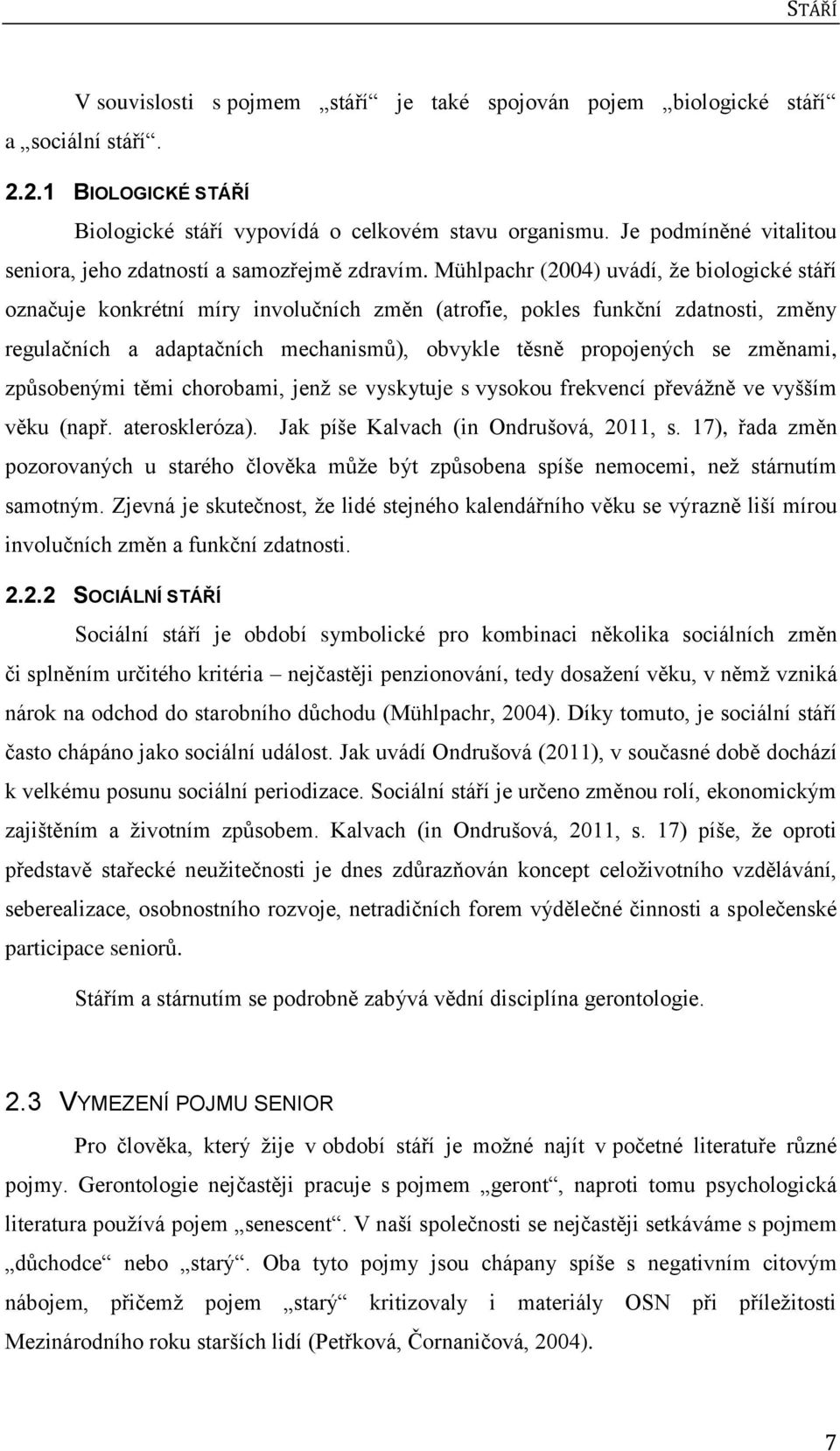 STÁŘÍ

V souvislosti s pojmem „stáří“ je také spojován pojem „biologické stáří“ a „sociální stáří“.

2.2.1 BIOLOGICKÉ STÁŘÍ

Biologické stáří vypovídá o celkovém stavu organismu. Je podmíněné vitalitou seniora, jeho zdatností a samozřejmě zdravím. Mühlpachr (2004) uvádí, že biologické stáří označuje konkrétní míry involučních změn (atrofie, pokles funkční zdatnosti, změny regulačních a adaptačních mechanismů), obvykle těsně propojených se změnami, způsobenými těmi chorobami, jenž se vyskytuje s vysokou frekvencí převážně ve vyšším věku (např. ateroskleróza). Jak píše Kalvach (in Ondrušová, 2011, s. 17), řada změn pozorovaných u starého člověka může být způsobena spíše nemocemi, než stárnutím samotným. Zjevná je skutečnost, že lidé stejného kalendářního věku se výrazně liší mírou involučních změn a funkční zdatnosti.

2.2.2 SOCIÁLNÍ STÁŘÍ

Sociální stáří je období symbolické pro kombinaci několika sociálních změn či splněním určitého kritéria – nejčastěji penzionování, tedy dosažení věku, v němž vzniká nárok na odchod do starobního důchodu (Mühlpachr, 2004). Díky tomuto, je sociální stáří často chápáno jako sociální událost. Jak uvádí Ondrušová (2011), v současné době dochází k velkému posunu sociální periodizace. Sociální stáří je určeno změnou rolí, ekonomickým zajištěním a životním způsobem. Kalvach (in Ondrušová, 2011, s. 17) píše, že oproti představě stařecké neužitečnosti je dnes zdůrazňován koncept celoživotního vzdělávání, seberealizace, osobnostního rozvoje, netradičních forem výdělečné činnosti a společenské participace seniorů.

Stářím a stárnutím se podrobně zabývá vědní disciplína gerontologie.

2.3 VYMEZENÍ POJMU SENIOR

Pro člověka, který žije v období stáří je možné najít v početné literatuře různé pojmy. Gerontologie nejčastěji pracuje s pojmem „geront“, naproti tomu psychologická literatura používá pojem „senescent“. V naší společnosti se nejčastěji setkáváme s pojmem „důchodce“ nebo „starý“. Oba tyto pojmy jsou chápany spíše s negativním citovým nábojem, přičemž pojem „starý“ kritizovaly i materiály OSN při příležitosti Mezinárodního roku starších lidí (Petřková, Čornaničová, 2004).

7